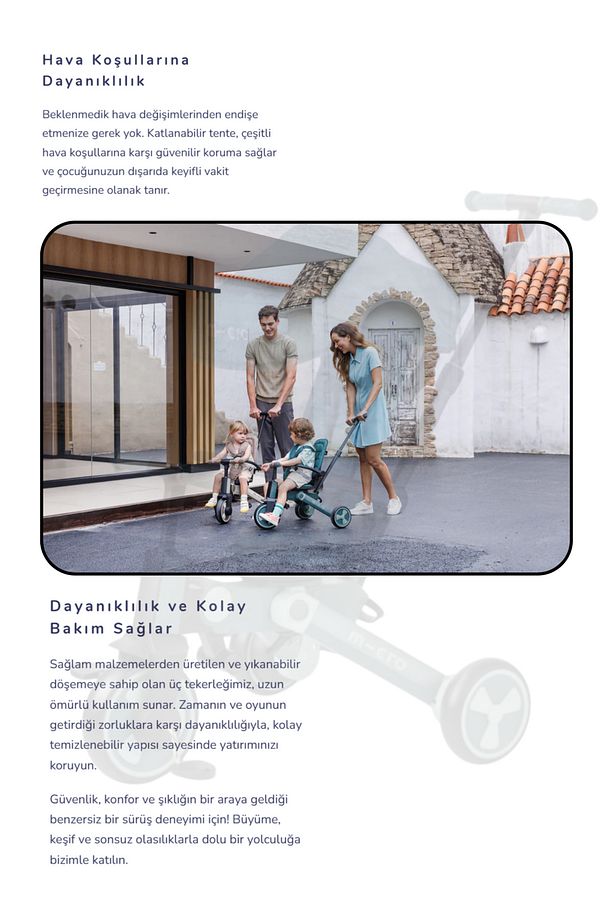 Hava Koşullarına Dayanıklılık

Beklenmedik hava değişimlerinden endişe etmenize gerek yok. Katlanabilir tente, çeşitli hava koşullarına karşı güvenilir koruma sağlar ve çocuğunuzun dışarıda keyifli vakit geçirmesine olanak tanır.

Dayanıklılık ve Kolay Bakım Sağlar

Sağlam malzemelerden üretilen ve yıkanabilir döşemeye sahip olan üç tekerleğimiz, uzun ömürlü kullanım sunar. Zamanın ve oyunun getirdiği zorluklara karşı dayanıklılığıyla, kolay temizlenebilir yapısı sayesinde yatırımınızı koruyun.

Güvenlik, konfor ve şıklığın bir araya geldiği benzersiz bir sürüş deneyimi için! Büyüme, keşif ve sonsuz olasılıklarla dolu bir yolculuğa bizimle katılın.